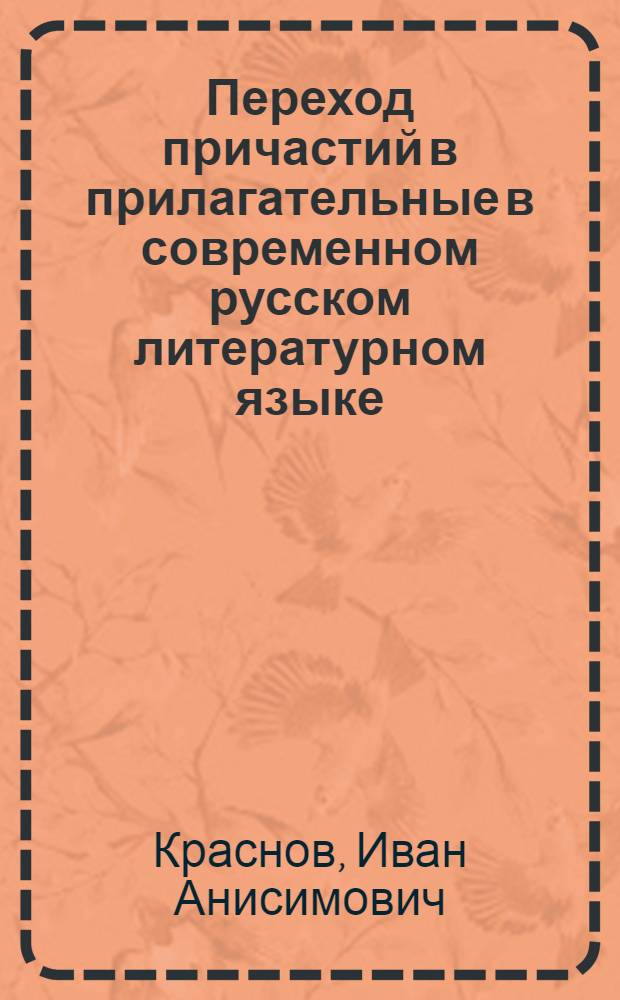 Переход причастий в прилагательные в современном русском литературном языке

Краснов, Иван Анисимович